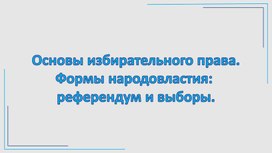 Основы избирательного права.
Формы народовластия:
референдум и выборы.